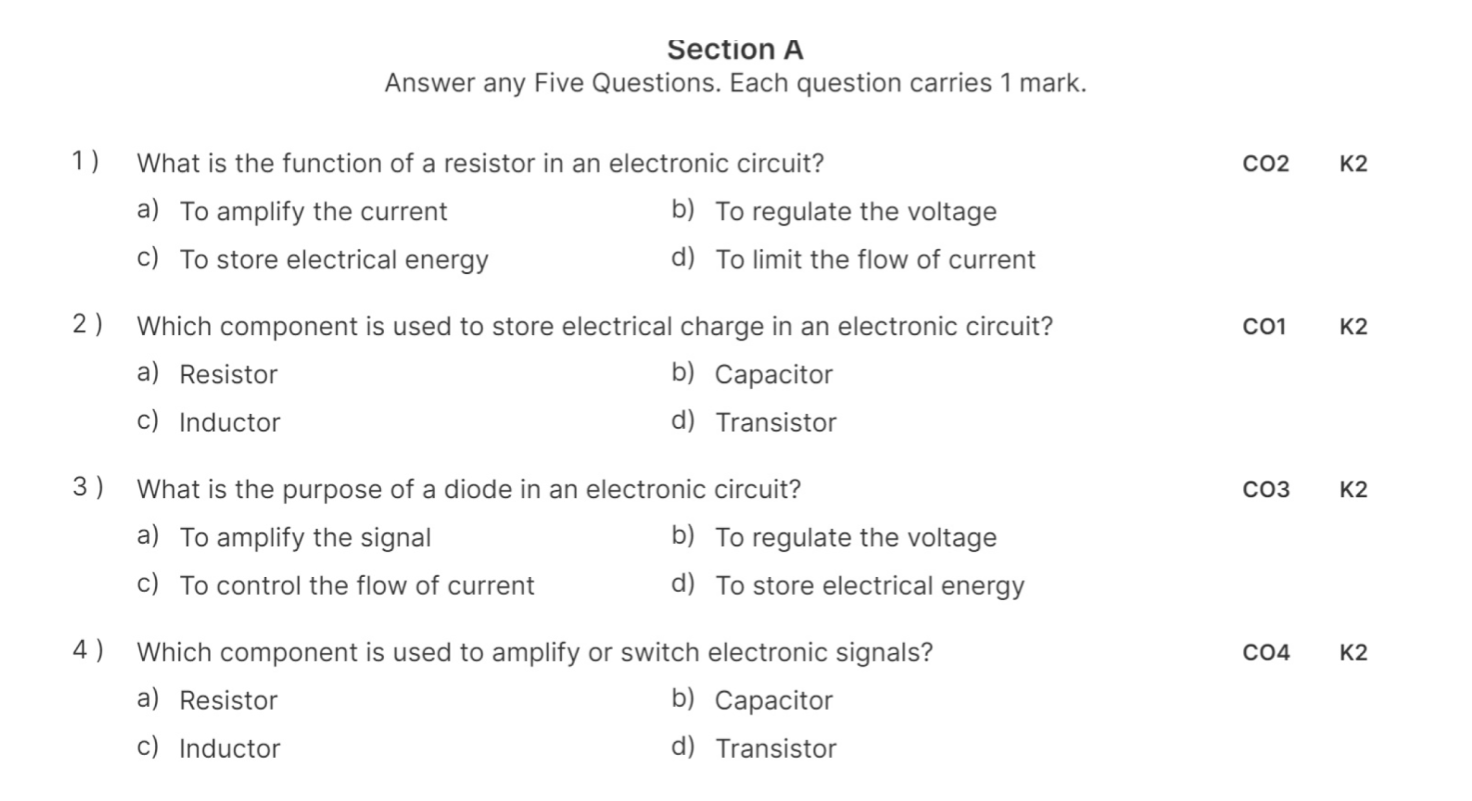 Section A
Answer any Five Questions. Each question carries 1 mark.

1 ) What is the function of a resistor in an electronic circuit? CO2 K2
a) To amplify the current b) To regulate the voltage
c) To store electrical energy d) To limit the flow of current

2 ) Which component is used to store electrical charge in an electronic circuit? CO1 K2
a) Resistor b) Capacitor
c) Inductor d) Transistor

3 ) What is the purpose of a diode in an electronic circuit? CO3 K2
a) To amplify the signal b) To regulate the voltage
c) To control the flow of current d) To store electrical energy

4 ) Which component is used to amplify or switch electronic signals? CO4 K2
a) Resistor b) Capacitor
c) Inductor d) Transistor